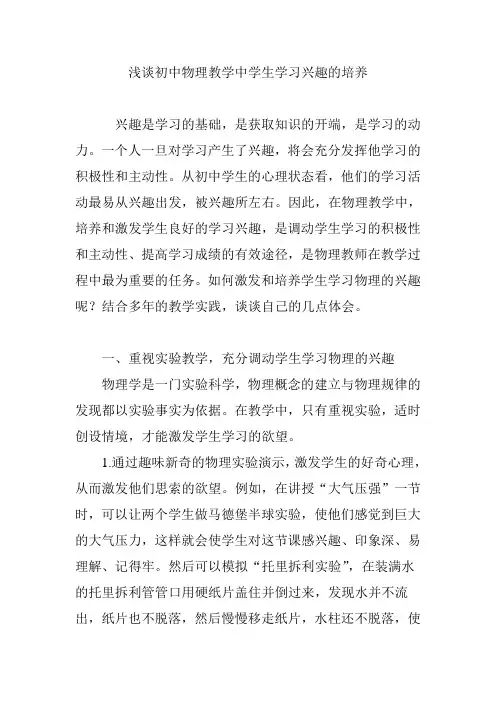 浅谈初中物理教学中学生学习兴趣的培养

兴趣是学习的基础，是获取知识的开端，是学习的动力。一个人一旦对学习产生了兴趣，将会充分发挥他学习的积极性和主动性。从初中学生的心理状态看，他们的学习活动最易从兴趣出发，被兴趣所左右。因此，在物理教学中，培养和激发学生良好的学习兴趣，是调动学生学习的积极性和主动性、提高学习成绩的有效途径，是物理教师在教学过程中最为重要的任务。如何激发和培养学生学习物理的兴趣呢？结合多年的教学实践，谈谈自己的几点体会。

一、重视实验教学，充分调动学生学习物理的兴趣

物理学是一门实验科学，物理概念的建立与物理规律的发现都以实验事实为依据。在教学中，只有重视实验，适时创设情境，才能激发学生学习的欲望。

1.通过趣味新奇的物理实验演示，激发学生的好奇心理，从而激发他们思索的欲望。例如，在讲授“大气压强”一节时，可以让两个学生做马德堡半球实验，使他们感觉到巨大的大气压力，这样就会使学生对这节课感兴趣、印象深、易理解、记得牢。然后可以模拟“托里拆利实验”，在装满水的托里拆利管管口用硬纸片盖住并倒过来，发现水并不流出，纸片也不脱落，然后慢慢移走纸片，水柱还不脱落，使